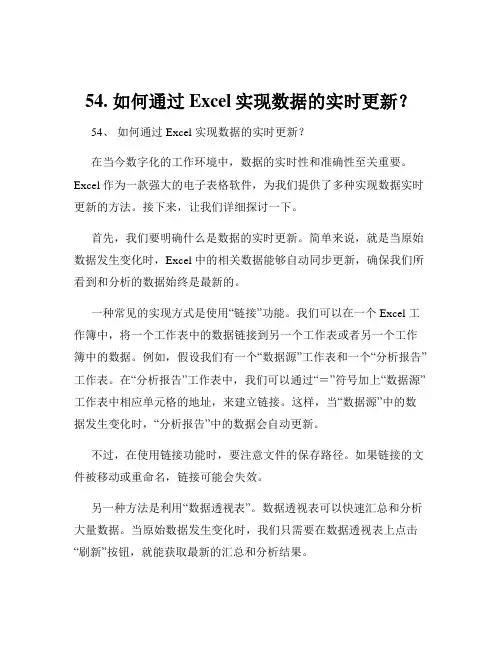 54. 如何通过 Excel 实现数据的实时更新？

54、 如何通过 Excel 实现数据的实时更新？

在当今数字化的工作环境中，数据的实时性和准确性至关重要。Excel 作为一款强大的电子表格软件，为我们提供了多种实现数据实时更新的方法。接下来，让我们详细探讨一下。

首先，我们要明确什么是数据的实时更新。简单来说，就是当原始数据发生变化时，Excel 中的相关数据能够自动同步更新，确保我们所看到和分析的数据始终是最新的。

一种常见的实现方式是使用“链接”功能。我们可以在一个 Excel 工作簿中，将一个工作表中的数据链接到另一个工作表或者另一个工作簿中的数据。例如，假设我们有一个“数据源”工作表和一个“分析报告”工作表。在“分析报告”工作表中，我们可以通过“＝”符号加上“数据源”工作表中相应单元格的地址，来建立链接。这样，当“数据源”中的数据发生变化时，“分析报告”中的数据会自动更新。

不过，在使用链接功能时，要注意文件的保存路径。如果链接的文件被移动或重命名，链接可能会失效。

另一种方法是利用“数据透视表”。数据透视表可以快速汇总和分析大量数据。当原始数据发生变化时，我们只需要在数据透视表上点击“刷新”按钮，就能获取最新的汇总和分析结果。